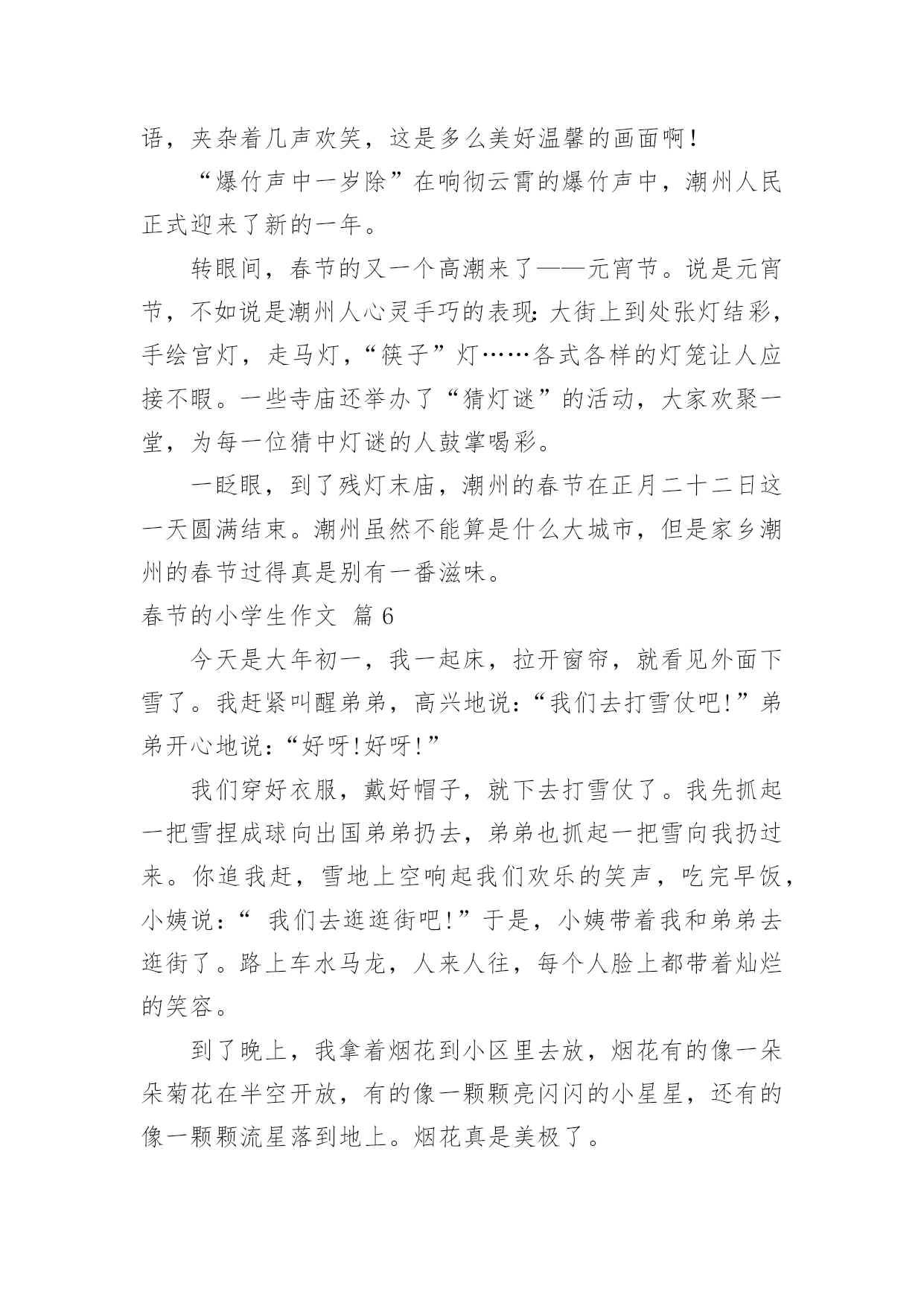 语，夹杂着几声欢笑，这是多么美好温馨的画面啊！

“爆竹声中一岁除”在响彻云霄的爆竹声中，潮州人民正式迎来了新的一年。

转眼间，春节的又一个高潮来了——元宵节。说是元宵节，不如说是潮州人心灵手巧的表现：大街上到处张灯结彩，手绘宫灯，走马灯，“筷子”灯……各式各样的灯笼让人应接不暇。一些寺庙还举办了“猜灯谜”的活动，大家欢聚一堂，为每一位猜中灯谜的人鼓掌喝彩。

一眨眼，到了残灯末庙，潮州的春节在正月二十二日这一天圆满结束。潮州虽然不能算是什么大城市，但是家乡潮州的春节过得真是别有一番滋味。

春节的小学生作文 篇6

今天是大年初一，我一起床，拉开窗帘，就看见外面下雪了。我赶紧叫醒弟弟，高兴地说：“我们去打雪仗吧!”弟弟开心地说：“好呀!好呀!”

我们穿好衣服，戴好帽子，就下去打雪仗了。我先抓起一把雪捏成球向出国弟弟扔去，弟弟也抓起一把雪向我扔过来。你追我赶，雪地上空响起我们欢乐的笑声，吃完早饭，小姨说：“ 我们去逛逛街吧!”于是，小姨带着我和弟弟去逛街了。路上车水马龙，人来人往，每个人脸上都带着灿烂的笑容。

到了晚上，我拿着烟花到小区里去放，烟花有的像一朵朵菊花在半空开放，有的像一颗颗亮闪闪的小星星，还有的像一颗颗流星落到地上。烟花真是美极了。